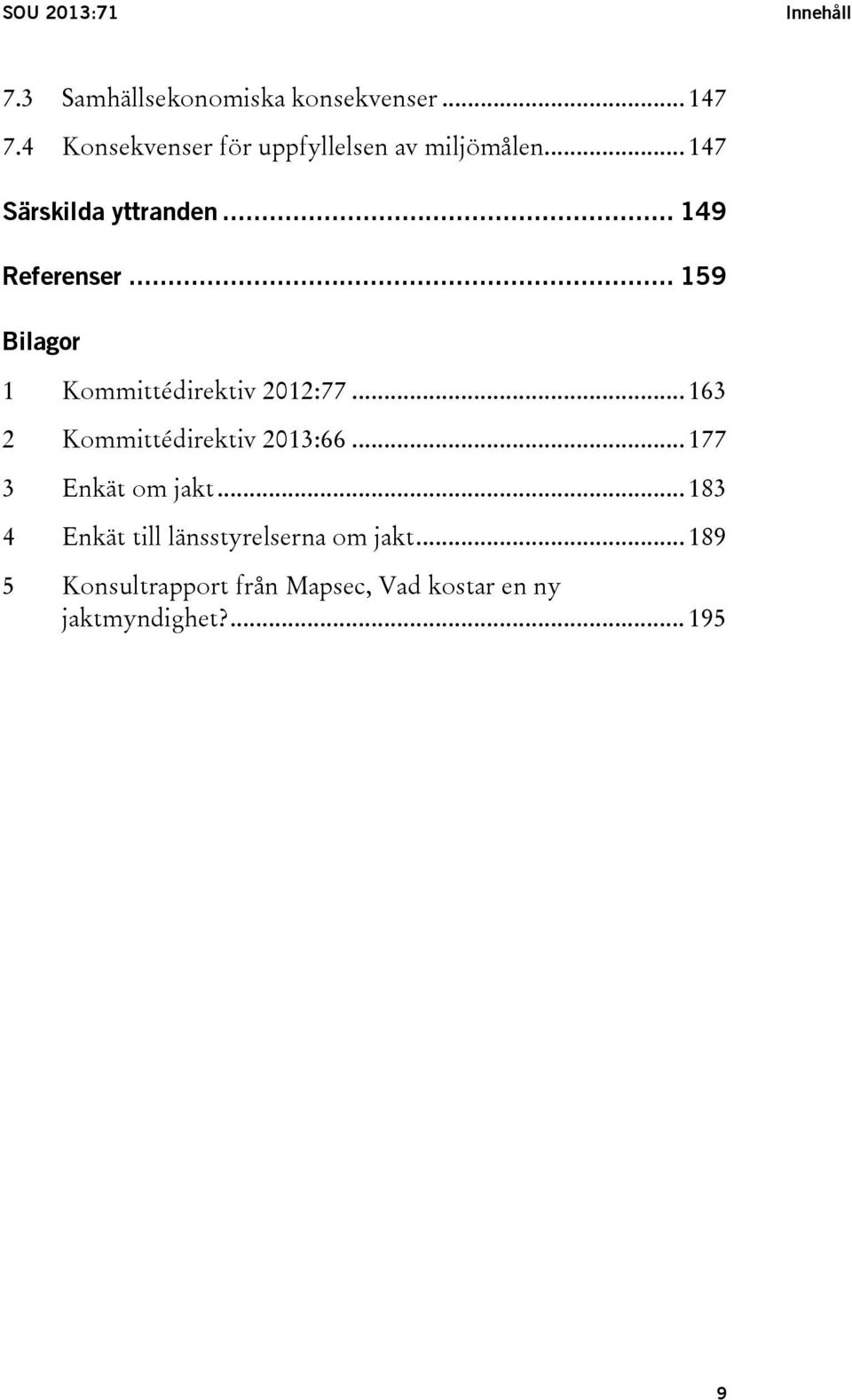 SOU 2013:71 Innehåll

7.3 Samhällsekonomiska konsekvenser ... 147
7.4 Konsekvenser för uppfyllelsen av miljömålen ... 147

Särskilda yttranden ... 149

Referenser ... 159

Bilagor

1 Kommittédirektiv 2012:77 ... 163
2 Kommittédirektiv 2013:66 ... 177
3 Enkät om jakt ... 183
4 Enkät till länsstyrelserna om jakt ... 189
5 Konsultrapport från Mapsec, Vad kostar en ny jaktmyndighet? ... 195

9